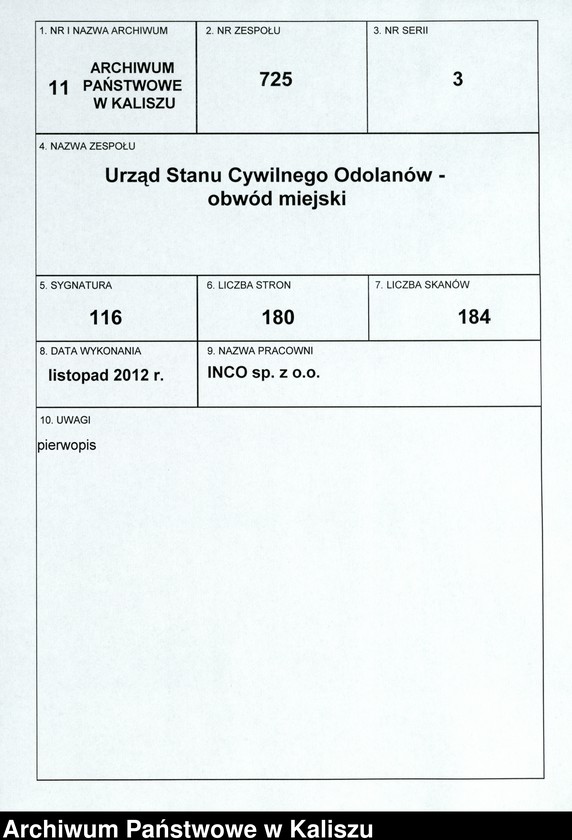 1. NR I NAZWA ARCHIWUM
11 ARCHIWUM PAŃSTWOWE W KALISZU

2. NR ZESPOŁU
725

3. NR SERII
3

4. NAZWA ZESPOŁU
Urząd Stanu Cywilnego Odolanów - obwód miejski

5. SYGNATURA
116

6. LICZBA STRON
180

7. LICZBA SKANÓW
184

8. DATA WYKONANIA
listopad 2012 r.

9. NAZWA PRACOWNI
INCO sp. z o.o.

10. UWAGI
pierwopis

Archiwum Państwowe w Kaliszu